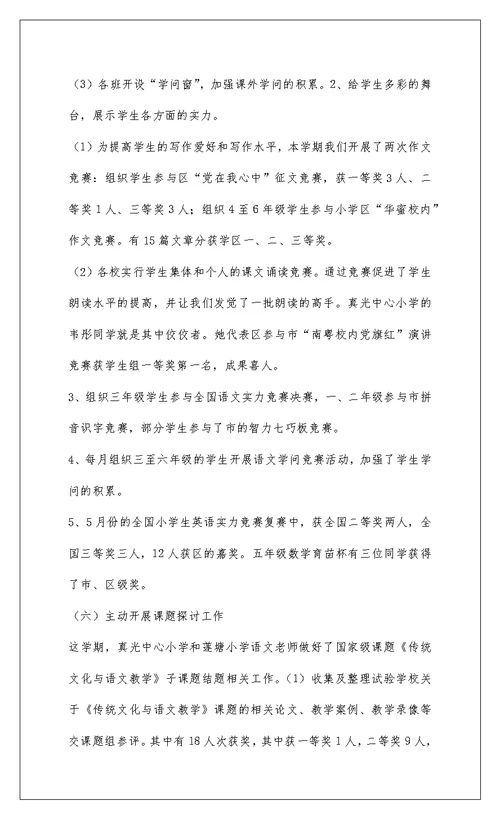 （3）各班开设“学问窗”，加强课外学问的积累。2、给学生多彩的舞台，展示学生各方面的实力。

（1）为提高学生的写作爱好和写作水平，本学期我们开展了两次作文竞赛：组织学生参与区“党在我心中”征文竞赛，获一等奖3人、二等奖1人、三等奖3人；组织4至6年级学生参与小学区“华蜜校内”作文竞赛。有15篇文章分获学区一、二、三等奖。

（2）各校实行学生集体和个人的课文诵读竞赛。通过竞赛促进了学生朗读水平的提高，并让我们发觉了一批朗读的高手。真光中心小学的韦彤同学就是其中佼佼者。她代表区参与市“南粤校内党旗红”演讲竞赛获学生组一等奖第一名，成果喜人。

3、组织三年级学生参与全国语文实力竞赛决赛，一、二年级参与市拼音识字竞赛，部分学生参与了市的智力七巧板竞赛。

4、每月组织三至六年级的学生开展语文学问竞赛活动，加强了学生学问的积累。

5、5月份的全国小学生英语实力竞赛复赛中，获全国二等奖两人，全国三等奖三人，12人获区的嘉奖。五年级数学育苗杯有三位同学获得了市、区级奖。

（六）主动开展课题探讨工作

这学期，真光中心小学和莲塘小学语文老师做好了国家级课题《传统文化与语文教学》子课题结题相关工作。（1）收集及整理试验学校关于《传统文化与语文教学》课题的相关论文、教学案例、教学录像等交课题组参评。其中有18人次获奖，其中获一等奖1人，二等奖9人，